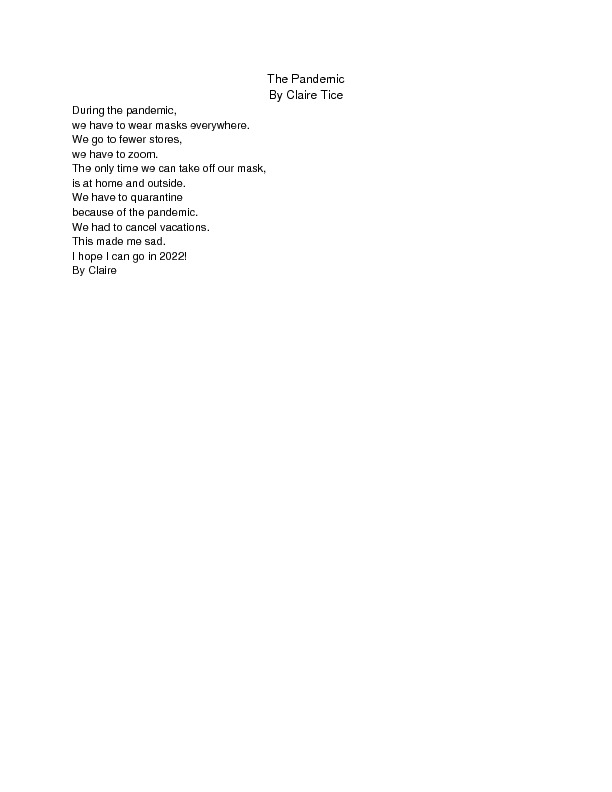 The Pandemic
By Claire Tice

During the pandemic,
we have to wear masks everywhere.
We go to fewer stores,
we have to zoom.
The only time we can take off our mask,
is at home and outside.
We have to quarantine
because of the pandemic.
We had to cancel vacations.
This made me sad.
I hope I can go in 2022!
By Claire